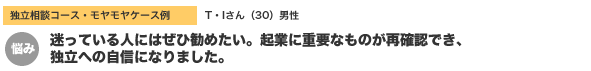 独立相談コース・モヤモヤケース例

T・Iさん（30）男性

悩み

迷っている人にはぜひ勧めたい。起業に重要なものが再確認でき、独立への自信になりました。